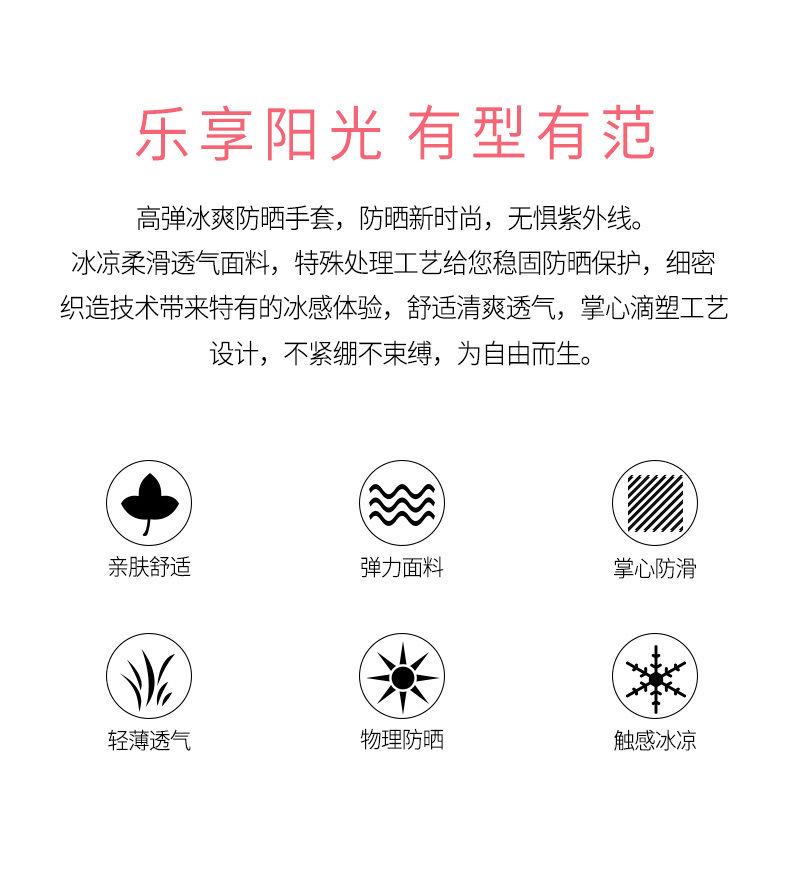 乐享阳光 有型有范

高弹冰爽防晒手套，防晒新时尚，无惧紫外线。冰凉柔滑透气面料，特殊处理工艺给您稳固防晒保护，细密织造技术带来特有的冰感体验，舒适清爽透气，掌心滴塑工艺设计，不紧绷不束缚，为自由而生。

亲肤舒适

弹力面料

掌心防滑

轻薄透气

物理防晒

触感冰凉